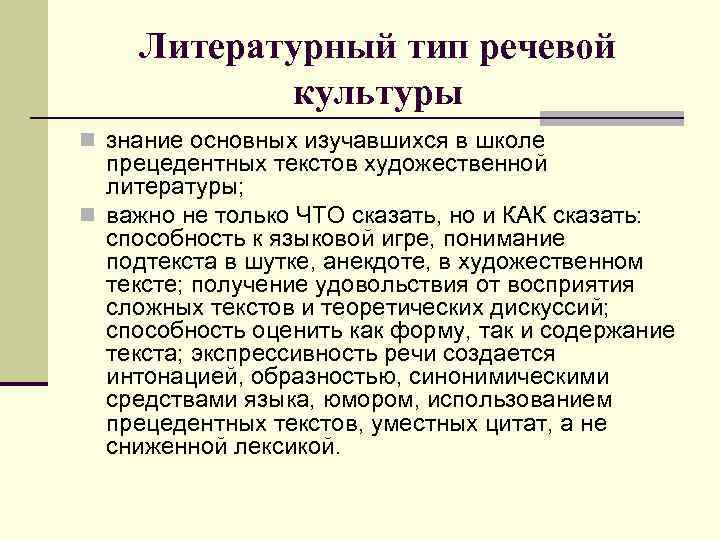 Литературный тип речевой культуры

знание основных изучавшихся в школе прецедентных текстов художественной литературы;

важно не только ЧТО сказать, но и КАК сказать: способность к языковой игре, понимание подтекста в шутке, анекдоте, в художественном тексте; получение удовольствия от восприятия сложных текстов и теоретических дискуссий; способность оценить как форму, так и содержание текста; экспрессивность речи создается интонацией, образностью, синонимическими средствами языка, юмором, использованием прецедентных текстов, уместных цитат, а не сниженной лексикой.